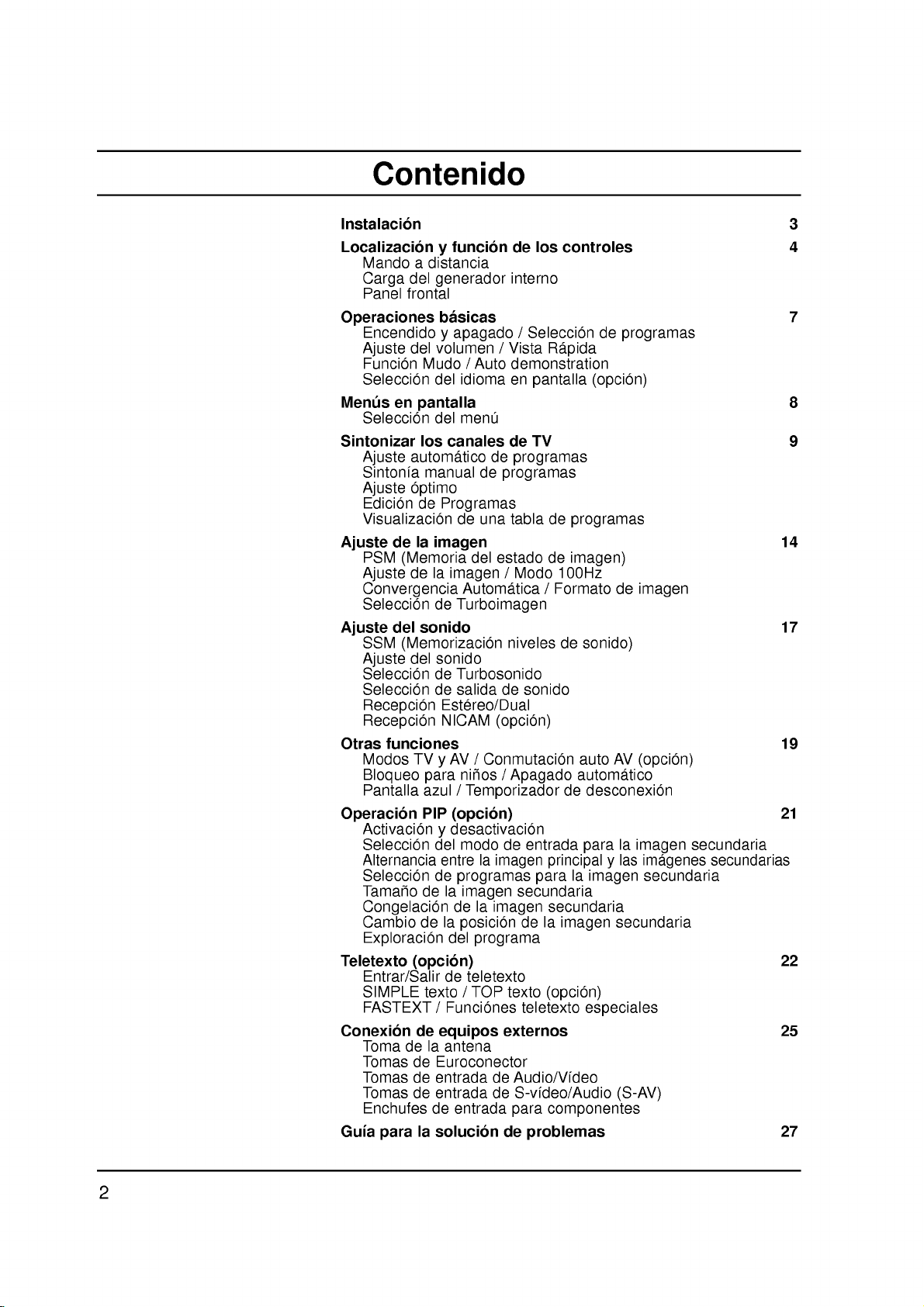 Contenido

Instalación 3

Localización y función de los controles 4
Mando a distancia
Carga del generador interno
Panel frontal

Operaciones básicas 7
Encendido y apagado / Selección de programas
Ajuste del volumen / Vista Rápida
Función Mudo / Auto demonstration
Selección del idioma en pantalla (opción)

Menús en pantalla 8
Selección del menú

Sintonizar los canales de TV 9
Ajuste automático de programas
Sintonía manual de programas
Ajuste óptimo
Edición de Programas
Visualización de una tabla de programas

Ajuste de la imagen 14
PSM (Memoria del estado de imagen)
Ajuste de la imagen / Modo 100Hz
Convergencia Automática / Formato de imagen
Selección de Turboimagen

Ajuste del sonido 17
SSM (Memorización niveles de sonido)
Ajuste del sonido
Selección de Turbosonido
Selección de salida de sonido
Recepción Estéreo/Dual
Recepción NICAM (opción)

Otras funciones 19
Modos TV y AV / Conmutación auto AV (opción)
Bloqueo para niños / Apagado automático
Pantalla azul / Temporizador de desconexión

Operación PIP (opción) 21
Activación y desactivación
Selección del modo de entrada para la imagen secundaria
Alternancia entre la imagen principal y las imágenes secundarias
Selección de programas para la imagen secundaria
Tamaño de la imagen secundaria
Congelación de la imagen secundaria
Cambio de la posición de la imagen secundaria
Exploración del programa

Teletexto (opción) 22
Entrar/Salir de teletexto
SIMPLE texto / TOP texto (opción)
FASTEXT / Funciónes teletexto especiales

Conexión de equipos externos 25
Toma de la antena
Tomas de Euroconector
Tomas de entrada de Audio/Vídeo
Tomas de entrada de S-vídeo/Audio (S-AV)
Enchufes de entrada para componentes

Guía para la solución de problemas 27

2